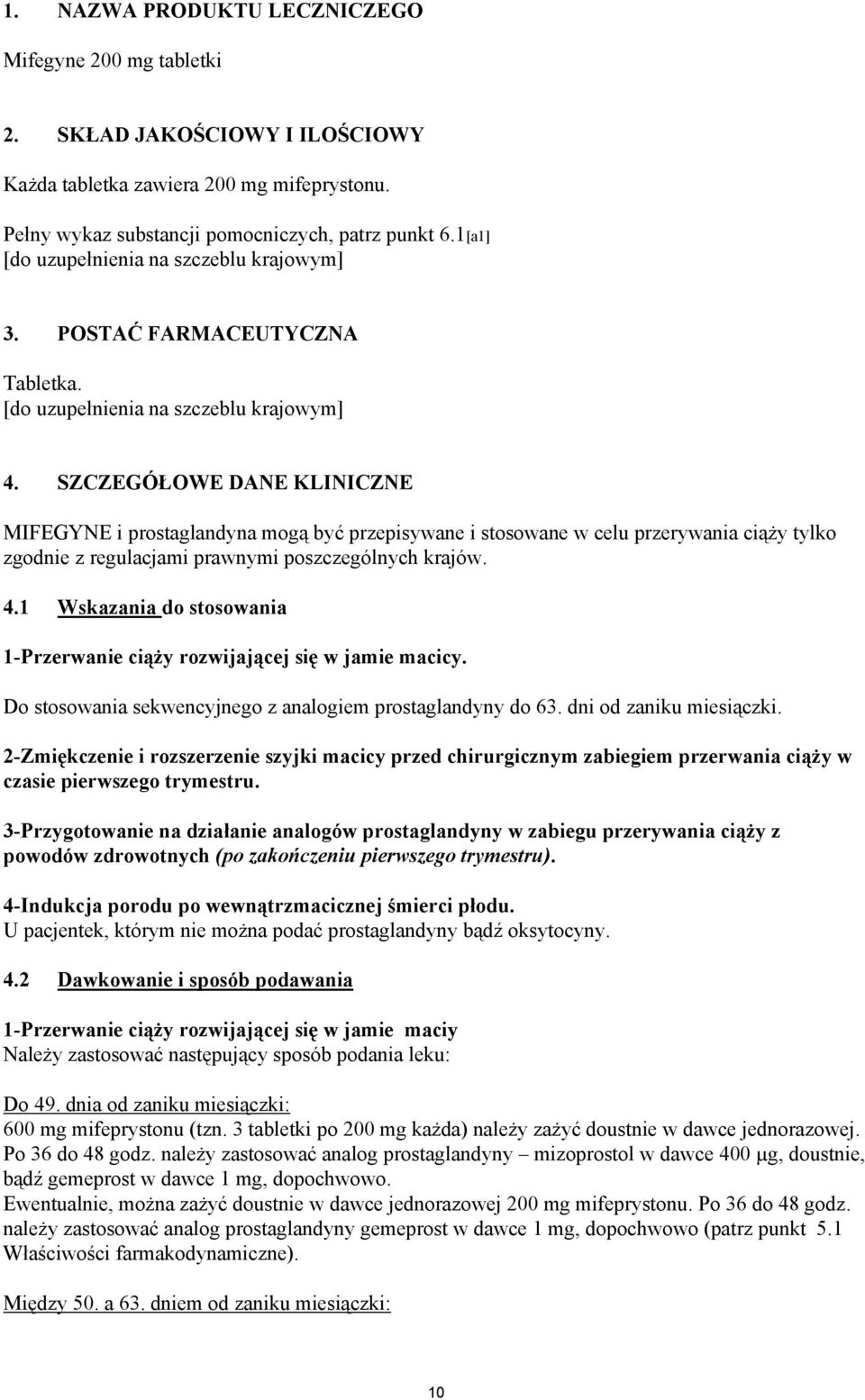 1. NAZWA PRODUKTU LECZNICZEGO

Mifegyne 200 mg tabletki

2. SKŁAD JAKOŚCIOWY I ILOŚCIOWY

Każda tabletka zawiera 200 mg mifeprystonu.

Pełny wykaz substancji pomocniczych, patrz punkt 6.1[a1]
[do uzupełnienia na szczeblu krajowym]

3. POSTAĆ FARMACEUTYCZNA

Tabletka.
[do uzupełnienia na szczeblu krajowym]

4. SZCZEGÓŁOWE DANE KLINICZNE

MIFEGYNE i prostaglandyna mogą być przepisywane i stosowane w celu przerywania ciąży tylko zgodnie z regulacjami prawnymi poszczególnych krajów.

4.1 Wskazania do stosowania

1-Przerwanie ciąży rozwijającej się w jamie macicy.

Do stosowania sekwencyjnego z analogiem prostaglandyny do 63. dni od zaniku miesiączki.

2-Zmiękczenie i rozszerzenie szyjki macicy przed chirurgicznym zabiegiem przerwania ciąży w czasie pierwszego trymestru.

3-Przygotowanie na działanie analogów prostaglandyny w zabiegu przerywania ciąży z powodów zdrowotnych (po zakończeniu pierwszego trymestru).

4-Indukcja porodu po wewnątrzmacicznej śmierci płodu.
U pacjentek, którym nie można podać prostaglandyny bądź oksytocyny.

4.2 Dawkowanie i sposób podawania

1-Przerwanie ciąży rozwijającej się w jamie maciy
Należy zastosować następujący sposób podania leku:

Do 49. dnia od zaniku miesiączki:
600 mg mifeprystonu (tzn. 3 tabletki po 200 mg każda) należy zażyć doustnie w dawce jednorazowej. Po 36 do 48 godz. należy zastosować analog prostaglandyny – mizoprostol w dawce 400 µg, doustnie, bądź gemeprost w dawce 1 mg, dopochwowo.
Ewentualnie, można zażyć doustnie w dawce jednorazowej 200 mg mifeprystonu. Po 36 do 48 godz. należy zastosować analog prostaglandyny gemeprost w dawce 1 mg, dopochwowo (patrz punkt 5.1 Właściwości farmakodynamiczne).

Między 50. a 63. dniem od zaniku miesiączki:

10